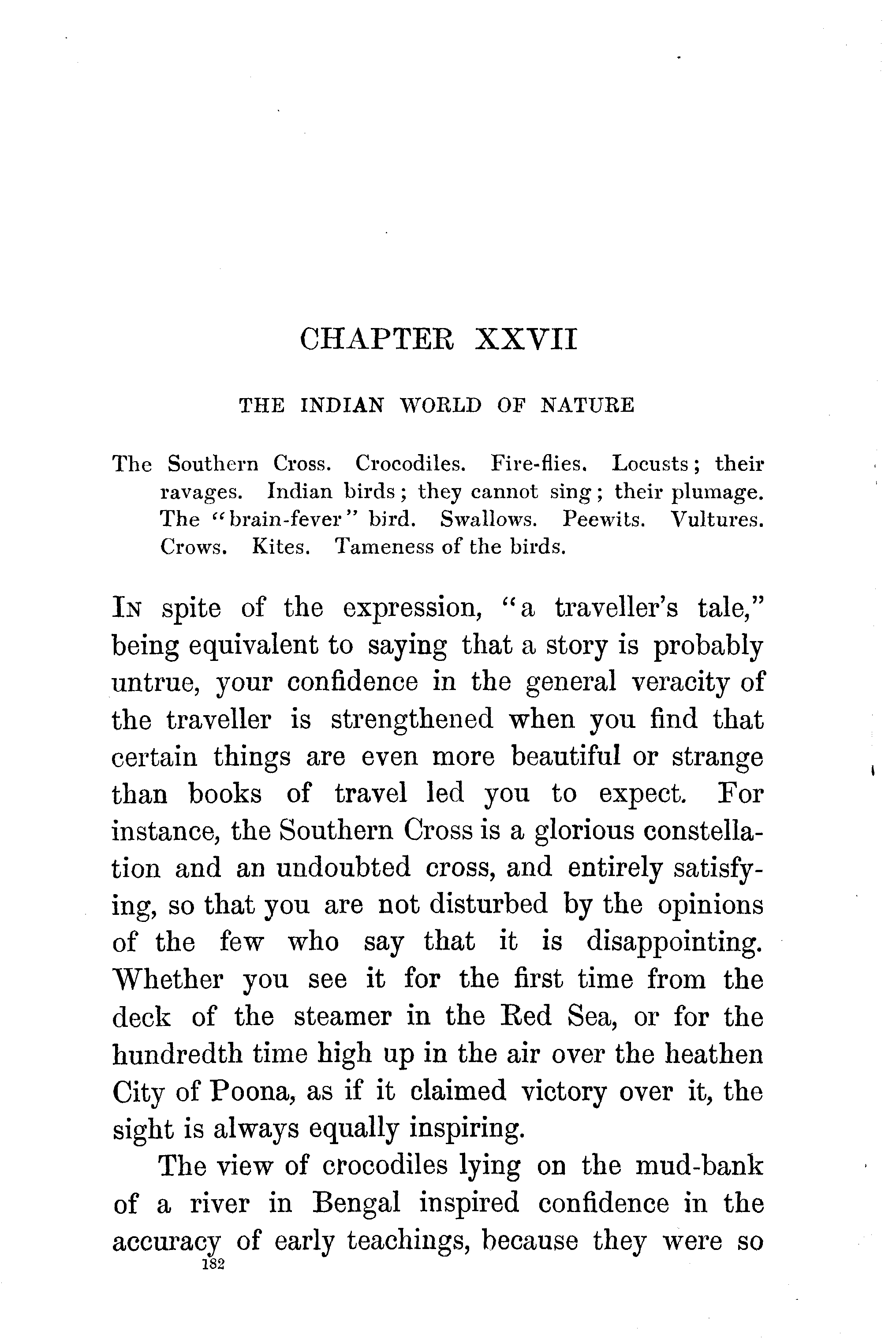 CHAPTER XXVII

THE INDIAN WORLD OF NATURE

The Southern Cross. Crocodiles. Fire-flies. Locusts; their ravages. Indian birds; they cannot sing; their plumage. The "brain-fever" bird. Swallows. Peewits. Vultures. Crows. Kites. Tameness of the birds.

In spite of the expression, "a traveller's tale," being equivalent to saying that a story is probably untrue, your confidence in the general veracity of the traveller is strengthened when you find that certain things are even more beautiful or strange than books of travel led you to expect. For instance, the Southern Cross is a glorious constellation and an undoubted cross, and entirely satisfying, so that you are not disturbed by the opinions of the few who say that it is disappointing. Whether you see it for the first time from the deck of the steamer in the Red Sea, or for the hundredth time high up in the air over the heathen City of Poona, as if it claimed victory over it, the sight is always equally inspiring.

The view of crocodiles lying on the mud-bank of a river in Bengal inspired confidence in the accuracy of early teachings, because they were so

182